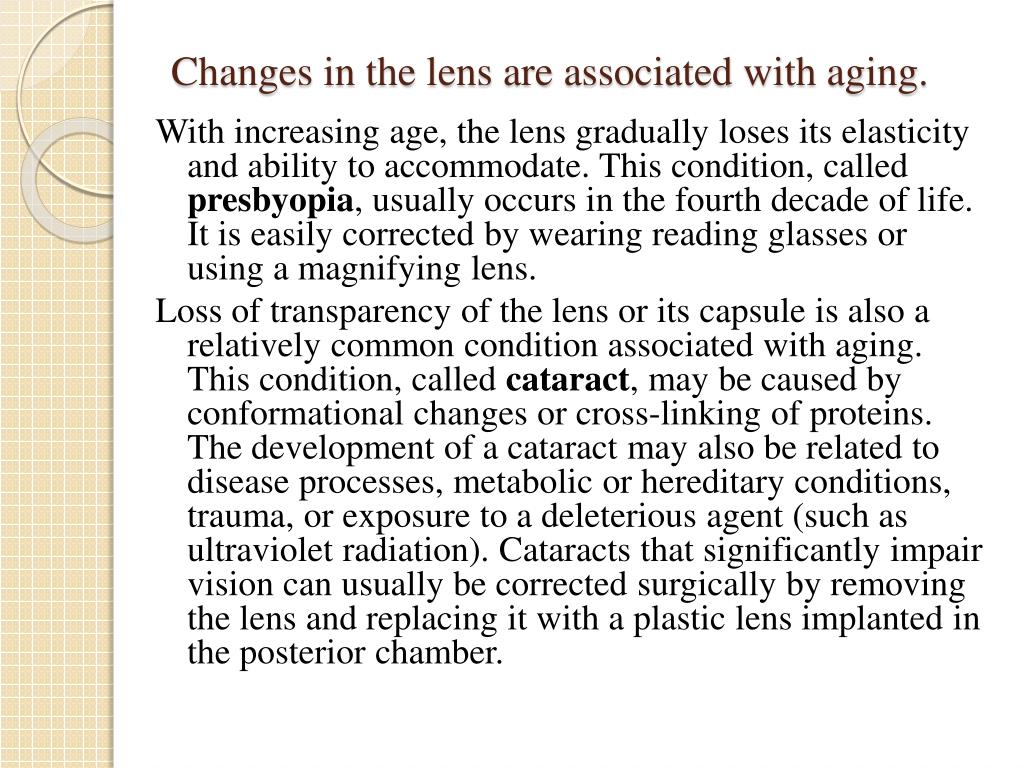 Changes in the lens are associated with aging.

With increasing age, the lens gradually loses its elasticity and ability to accommodate. This condition, called presbyopia, usually occurs in the fourth decade of life. It is easily corrected by wearing reading glasses or using a magnifying lens.

Loss of transparency of the lens or its capsule is also a relatively common condition associated with aging. This condition, called cataract, may be caused by conformational changes or cross-linking of proteins. The development of a cataract may also be related to disease processes, metabolic or hereditary conditions, trauma, or exposure to a deleterious agent (such as ultraviolet radiation). Cataracts that significantly impair vision can usually be corrected surgically by removing the lens and replacing it with a plastic lens implanted in the posterior chamber.